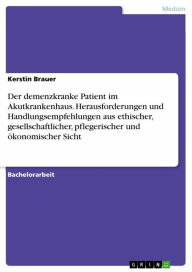 Medizin

Kerstin Brauer

Der demenzkranke Patient im Akutkrankenhaus. Herausforderungen und Handlungsempfehlungen aus ethischer, gesellschaftlicher, pflegerischer und ökonomischer Sicht

Bachelorarbeit

GRIN